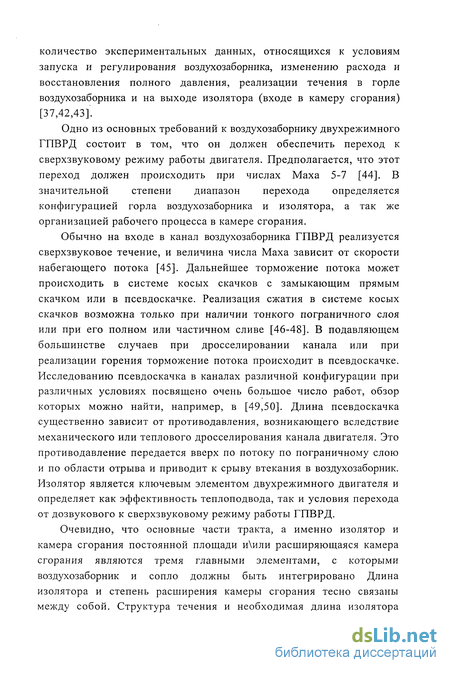 количество экспериментальных данных, относящихся к условиям запуска и регулирования воздухозаборника, изменению расхода и восстановления полного давления, реализации течения в горле воздухозаборника и на выходе изолятора (входе в камеру сгорания) [37,42,43].

Одно из основных требований к воздухозаборнику двухрежимного ГПВРД состоит в том, что он должен обеспечить переход к сверхзвуковому режиму работы двигателя. Предполагается, что этот переход должен происходить при числах Маха 5-7 [44]. В значительной степени диапазон перехода определяется конфигурацией горла воздухозаборника и изолятора, а так же организацией рабочего процесса в камере сгорания.

Обычно на входе в канал воздухозаборника ГПВРД реализуется сверхзвуковое течение, и величина числа Маха зависит от скорости набегающего потока [45]. Дальнейшее торможение потока может происходить в системе косых скачков с замыкающим прямым скачком или в псевдоскачке. Реализация сжатия в системе косых скачков возможна только при наличии тонкого пограничного слоя или при его полном или частичном сливе [46-48]. В подавляющем большинстве случаев при дросселировании канала или при реализации горения торможение потока происходит в псевдоскачке. Исследованию псевдоскачка в каналах различной конфигурации при различных условиях посвящено очень большое число работ, обзор которых можно найти, например, в [49,50]. Длина псевдоскачка существенно зависит от противодавления, возникающего вследствие механического или теплового дросселирования канала двигателя. Это противодавление передается вверх по потоку по пограничному слою и по области отрыва и приводит к срыву втекания в воздухозаборник. Изолятор является ключевым элементом двухрежимного двигателя и определяет как эффективность теплоподвода, так и условия перехода от дозвукового к сверхзвуковому режиму работы ГПВРД.

Очевидно, что основные части тракта, а именно изолятор и камера сгорания постоянной площади и\или расширяющаяся камера сгорания являются тремя главными элементами, с которыми воздухозаборник и сопло должны быть интегрировано Длина изолятора и степень расширения камеры сгорания тесно связаны между собой. Структура течения и необходимая длина изолятора

dsLib.net
библиотека диссертаций